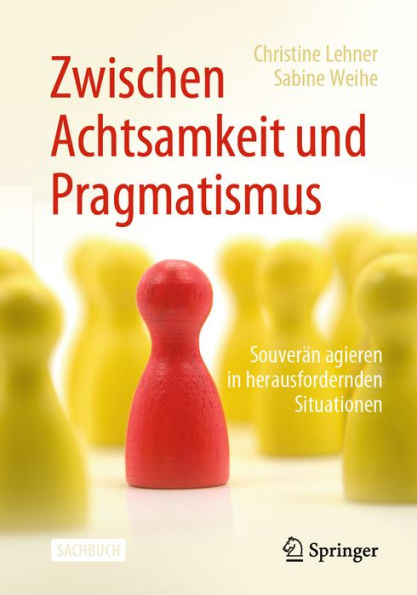 Christine Lehner
Sabine Weihe

Zwischen Achtsamkeit und Pragmatismus

Souverän agieren in herausfordernden Situationen

SACHBUCH

Springer